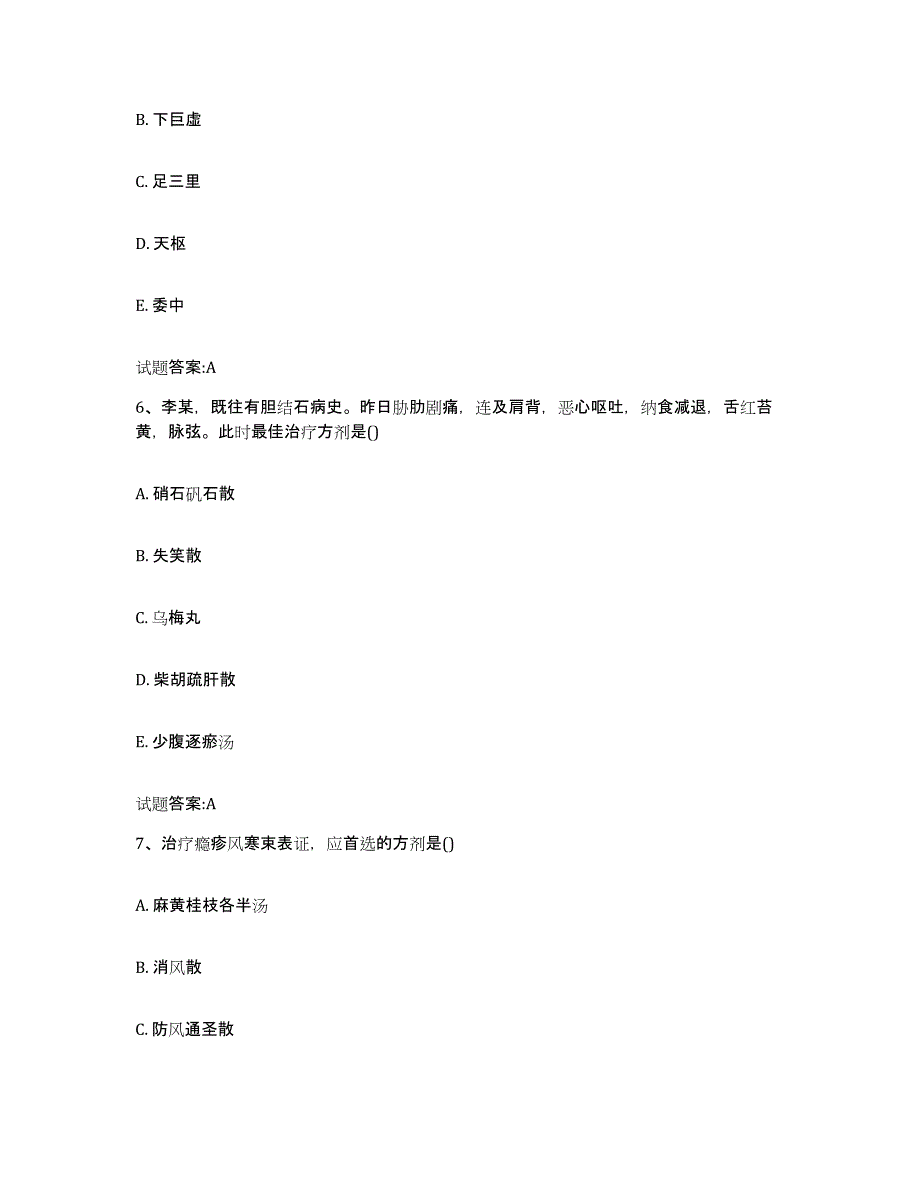 B. 下巨虚

C. 足三里

D. 天枢

E. 委中

试题答案:A

6、李某，既往有胆结石病史。昨日胁肋剧痛，连及肩背，恶心呕吐，纳食减退，舌红苔黄，脉弦。此时最佳治疗方剂是()

A. 硝石矾石散

B. 失笑散

C. 乌梅丸

D. 柴胡疏肝散

E. 少腹逐瘀汤

试题答案:A

7、治疗瘾疹风寒束表证，应首选的方剂是()

A. 麻黄桂枝各半汤

B. 消风散

C. 防风通圣散